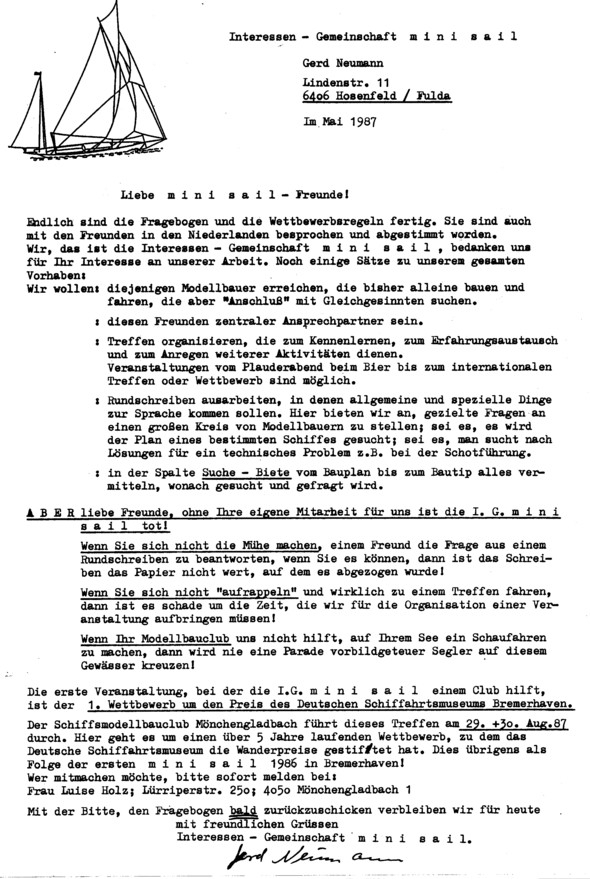 Interessen - Gemeinschaft m i n i s a i l

Gerd Neumann

Lindenstr. 11

64o6 Hosenfeld / Fulda

Im Mai 1987

Liebe m i n i s a i l - Freunde!

Endlich sind die Fragebogen und die Wettbewerbsregeln fertig. Sie sind auch mit den Freunden in den Niederlanden besprochen und abgestimmt worden.
Wir, das ist die Interessen - Gemeinschaft m i n i s a i l , bedanken uns für Ihr Interesse an unserer Arbeit. Noch einige Sätze zu unserem gesamten Vorhaben:

Wir wollen: diejenigen Modellbauer erreichen, die bisher alleine bauen und fahren, die aber "Anschluß" mit Gleichgesinnten suchen.

: diesen Freunden zentraler Ansprechpartner sein.

: Treffen organisieren, die zum Kennenlernen, zum Erfahrungsaustausch und zum Anregen weiterer Aktivitäten dienen.
Veranstaltungen vom Plauderabend beim Bier bis zum internationalen Treffen oder Wettbewerb sind möglich.

: Rundschreiben ausarbeiten, in denen allgemeine und spezielle Dinge zur Sprache kommen sollen. Hier bieten wir an, gezielte Fragen an einen großen Kreis von Modellbauern zu stellen; sei es, es wird der Plan eines bestimmten Schiffes gesucht; sei es, man sucht nach Lösungen für ein technisches Problem z.B. bei der Schotführung.

: in der Spalte Suche - Biete vom Bauplan bis zum Bautip alles vermitteln, wonach gesucht und gefragt wird.

A B E R liebe Freunde, ohne Ihre eigene Mitarbeit für uns ist die I. G. m i n i s a i l tot!

Wenn Sie sich nicht die Mühe machen, einem Freund die Frage aus einem Rundschreiben zu beantworten, wenn Sie es können, dann ist das Schreiben das Papier nicht wert, auf dem es abgezogen wurde!

Wenn Sie sich nicht "aufrappeln" und wirklich zu einem Treffen fahren, dann ist es schade um die Zeit, die wir für die Organisation einer Veranstaltung aufbringen müssen!

Wenn Ihr Modellbauclub uns nicht hilft, auf Ihrem See ein Schaufahren zu machen, dann wird nie eine Parade vorbildgeteuer Segler auf diesem Gewässer kreuzen!

Die erste Veranstaltung, bei der die I.G. m i n i s a i l einem Club hilft, ist der 1. Wettbewerb um den Preis des Deutschen Schiffahrtsmuseums Bremerhaven.

Der Schiffsmodellbauclub Mönchengladbach führt dieses Treffen am 29. +3o. Aug.87 durch. Hier geht es um einen über 5 Jahre laufenden Wettbewerb, zu dem das Deutsche Schiffahrtsmuseum die Wanderpreise gestiftet hat. Dies übrigens als Folge der ersten m i n i s a i l 1986 in Bremerhaven!
Wer mitmachen möchte, bitte sofort melden bei:
Frau Luise Holz; Lürriperstr. 25o; 4o5o Mönchengladbach 1

Mit der Bitte, den Fragebogen bald zurückzuschicken verbleiben wir für heute
mit freundlichen Grüssen
Interessen - Gemeinschaft m i n i s a i l.

Gerd Neumann